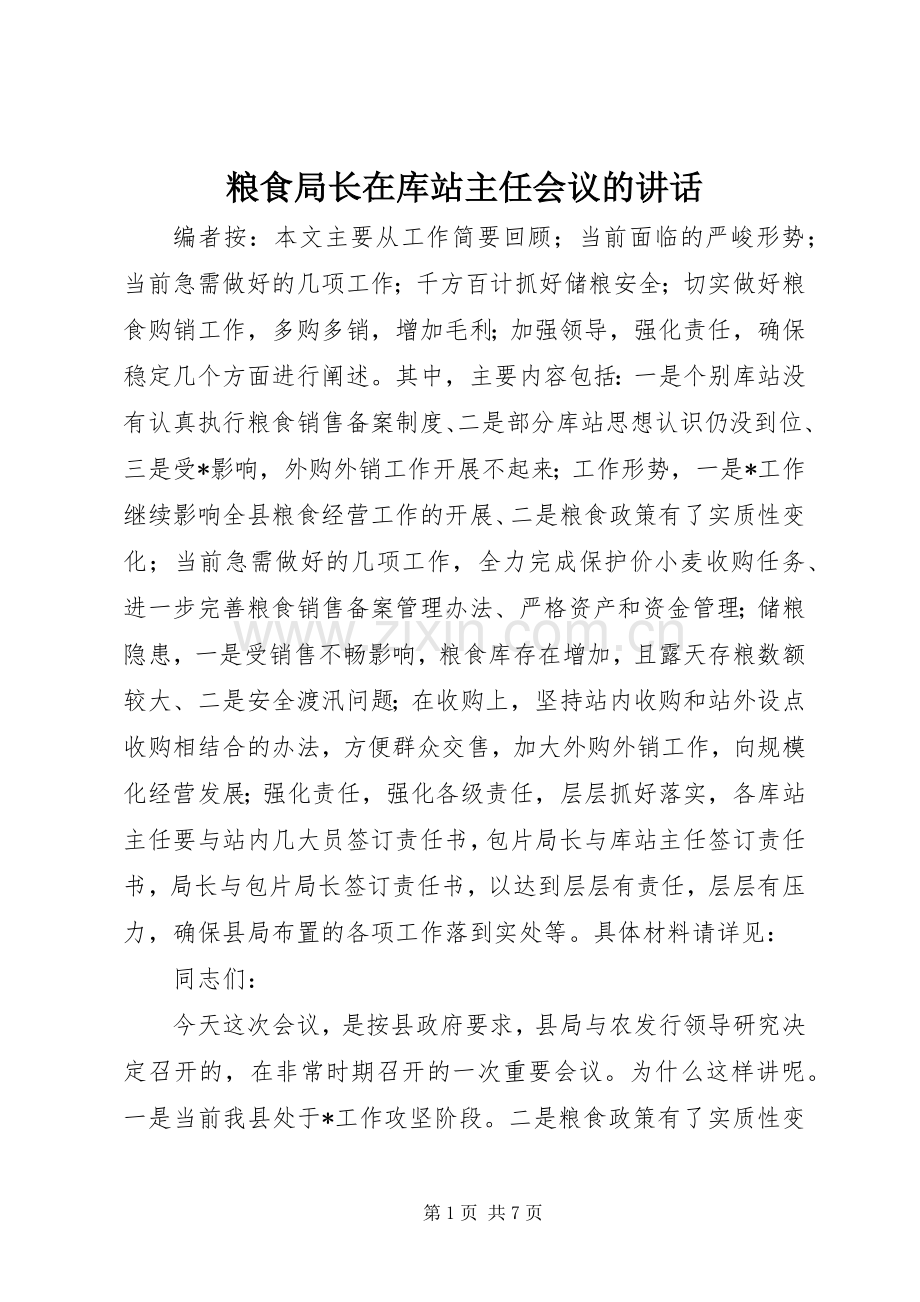 粮食局长在库站主任会议的讲话

编者按：本文主要从工作简要回顾；当前面临的严峻形势；当前急需做好的几项工作；千方百计抓好储粮安全；切实做好粮食购销工作，多购多销，增加毛利；加强领导，强化责任，确保稳定几个方面进行阐述。其中，主要内容包括：一是个别库站没有认真执行粮食销售备案制度、二是部分库站思想认识仍没到位、三是受*影响，外购外销工作开展不起来；工作形势，一是*工作继续影响全县粮食经营工作的开展、二是粮食政策有了实质性变化；当前急需做好的几项工作，全力完成保护价小麦收购任务、进一步完善粮食销售备案管理办法、严格资产和资金管理；储粮隐患，一是受销售不畅影响，粮食库存在增加，且露天存粮数额较大、二是安全渡汛问题；在收购上，坚持站内收购和站外设点收购相结合的办法，方便群众交售，加大外购外销工作，向规模化经营发展；强化责任，强化各级责任，层层抓好落实，各库站主任要与站内几大员签订责任书，包片局长与库站主任签订责任书，局长与包片局长签订责任书，以达到层层有责任，层层有压力，确保县局布置的各项工作落到实处等。具体材料请详见：

同志们：

今天这次会议，是按县政府要求，县局与农发行领导研究决定召开的，在非常时期召开的一次重要会议。为什么这样讲呢。一是当前我县处于*工作攻坚阶段。二是粮食政策有了实质性变

第1页 共7页

www.zixin.com.cn